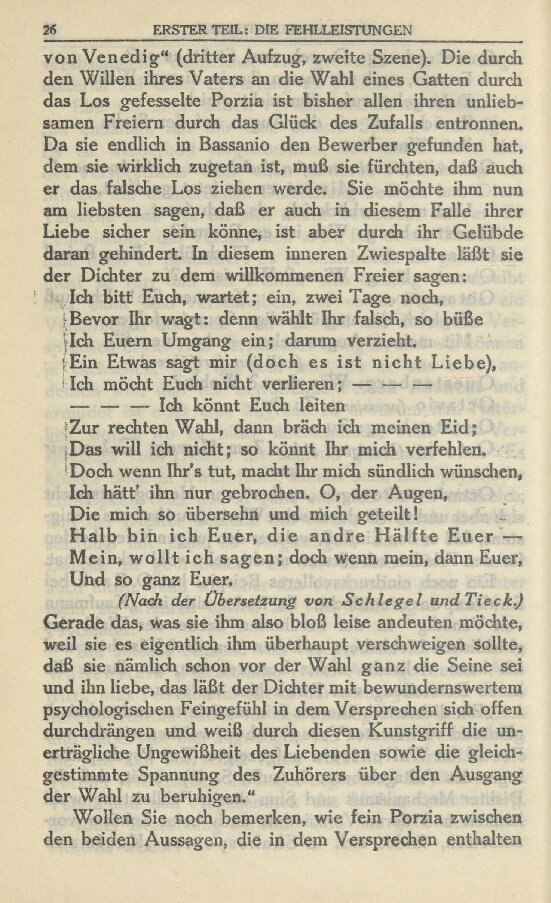 26 ERSTER TEIL: DIE FEHLLEISTUNGEN

von Venedig" (dritter Aufzug, zweite Szene). Die durch den Willen ihres Vaters an die Wahl eines Gatten durch das Los gefesselte Porzia ist bisher allen ihren unliebsamen Freiern durch das Glück des Zufalls entronnen. Da sie endlich in Bassanio den Bewerber gefunden hat, dem sie wirklich zugetan ist, muß sie fürchten, daß auch er das falsche Los ziehen werde. Sie möchte ihm nun am liebsten sagen, daß er auch in diesem Falle ihrer Liebe sicher sein könne, ist aber durch ihr Gelübde daran gehindert. In diesem inneren Zwiespalte läßt sie der Dichter zu dem willkommenen Freier sagen:

Ich bitt Euch, wartet; ein, zwei Tage noch,
Bevor Ihr wagt: denn wählt Ihr falsch, so büße
Ich Euern Umgang ein; darum verzieht.
Ein Etwas sagt mir (doch es ist nicht Liebe),
Ich möcht Euch nicht verlieren; — — —
— — — Ich könnt Euch leiten
Zur rechten Wahl, dann bräch ich meinen Eid;
Das will ich nicht; so könnt Ihr mich verfehlen.
Doch wenn Ihr's tut, macht Ihr mich sündlich wünschen,
Ich hätt' ihn nur gebrochen. O, der Augen,
Die mich so übersehn und mich geteilt!
Halb bin ich Euer, die andre Hälfte Euer —
Mein, wollt ich sagen; doch wenn mein, dann Euer,
Und so ganz Euer.
(Nach der Übersetzung von Schlegel und Tieck.)

Gerade das, was sie ihm also bloß leise andeuten möchte, weil sie es eigentlich ihm überhaupt verschweigen sollte, daß sie nämlich schon vor der Wahl ganz die Seine sei und ihn liebe, das läßt der Dichter mit bewundernswertem psychologischen Feingefühl in dem Versprechen sich offen durchdrängen und weiß durch diesen Kunstgriff die unerträgliche Ungewißheit des Liebenden sowie die gleichgestimmte Spannung des Zuhörers über den Ausgang der Wahl zu beruhigen."

Wollen Sie noch bemerken, wie fein Porzia zwischen den beiden Aussagen, die in dem Versprechen enthalten